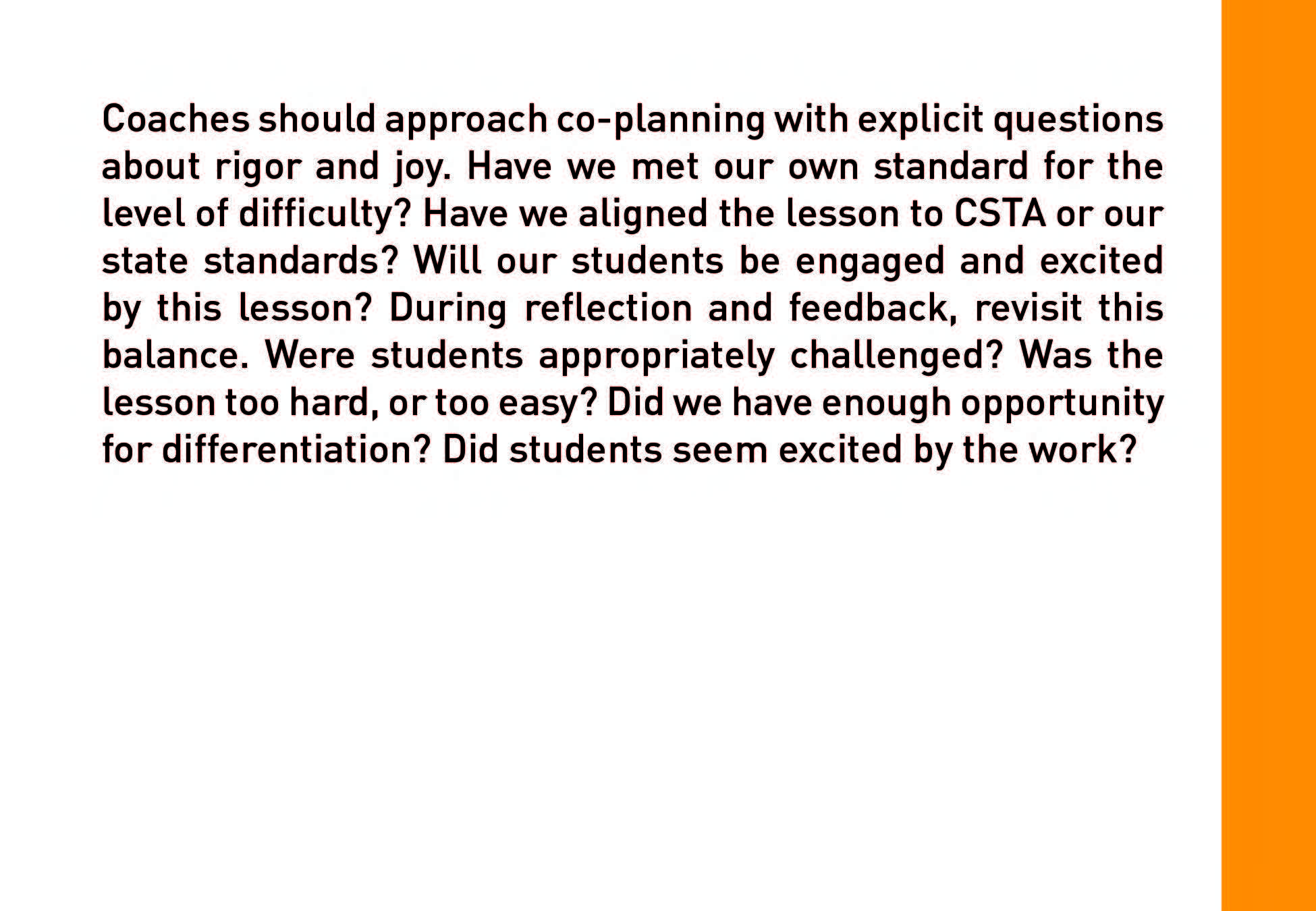 Coaches should approach co-planning with explicit questions about rigor and joy. Have we met our own standard for the level of difficulty? Have we aligned the lesson to CSTA or our state standards? Will our students be engaged and excited by this lesson? During reflection and feedback, revisit this balance. Were students appropriately challenged? Was the lesson too hard, or too easy? Did we have enough opportunity for differentiation? Did students seem excited by the work?